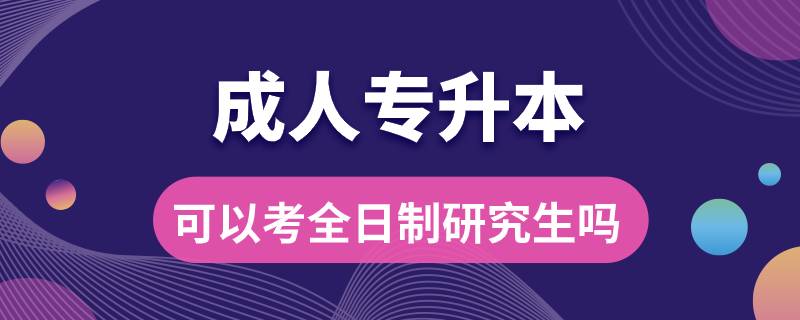 成人专升本

可以考全日制研究生吗